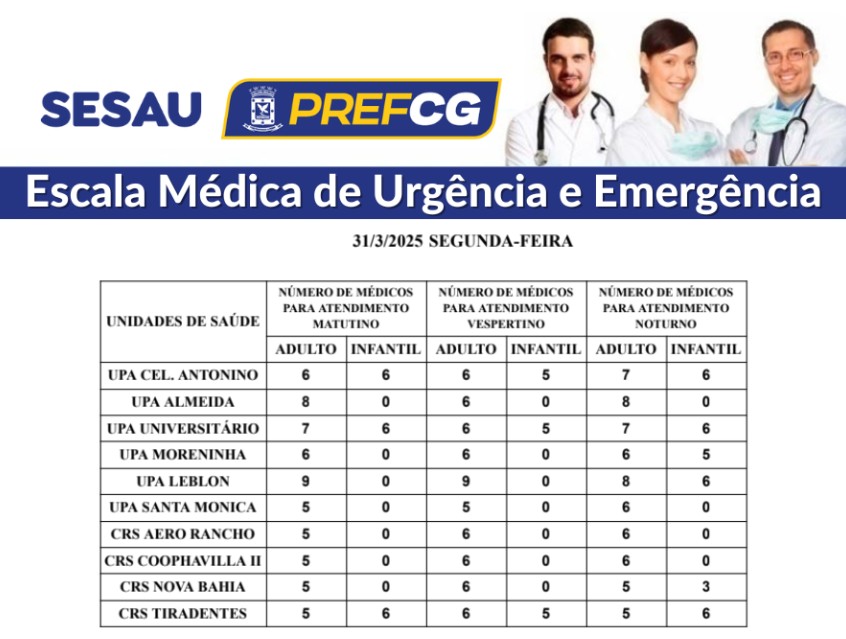 SESAU PREFCG

Escala Médica de Urgência e Emergência

31/3/2025 SEGUNDA-FEIRA

| UNIDADES DE SAÚDE | NÚMERO DE MÉDICOS PARA ATENDIMENTO MATUTINO | | NÚMERO DE MÉDICOS PARA ATENDIMENTO VESPERTINO | | NÚMERO DE MÉDICOS PARA ATENDIMENTO NOTURNO | |
|---|---|---|---|---|---|---|
| | ADULTO | INFANTIL | ADULTO | INFANTIL | ADULTO | INFANTIL |
| UPA CEL. ANTONINO | 6 | 6 | 6 | 5 | 7 | 6 |
| UPA ALMEIDA | 8 | 0 | 6 | 0 | 8 | 0 |
| UPA UNIVERSITÁRIO | 7 | 6 | 6 | 5 | 7 | 6 |
| UPA MORENINHA | 6 | 0 | 6 | 0 | 6 | 5 |
| UPA LEBLON | 9 | 0 | 9 | 0 | 8 | 6 |
| UPA SANTA MONICA | 5 | 0 | 5 | 0 | 6 | 0 |
| CRS AERO RANCHO | 5 | 0 | 6 | 0 | 6 | 0 |
| CRS COOPHAVILLA II | 5 | 0 | 6 | 0 | 6 | 0 |
| CRS NOVA BAHIA | 5 | 0 | 6 | 0 | 5 | 3 |
| CRS TIRADENTES | 5 | 6 | 6 | 5 | 5 | 6 |